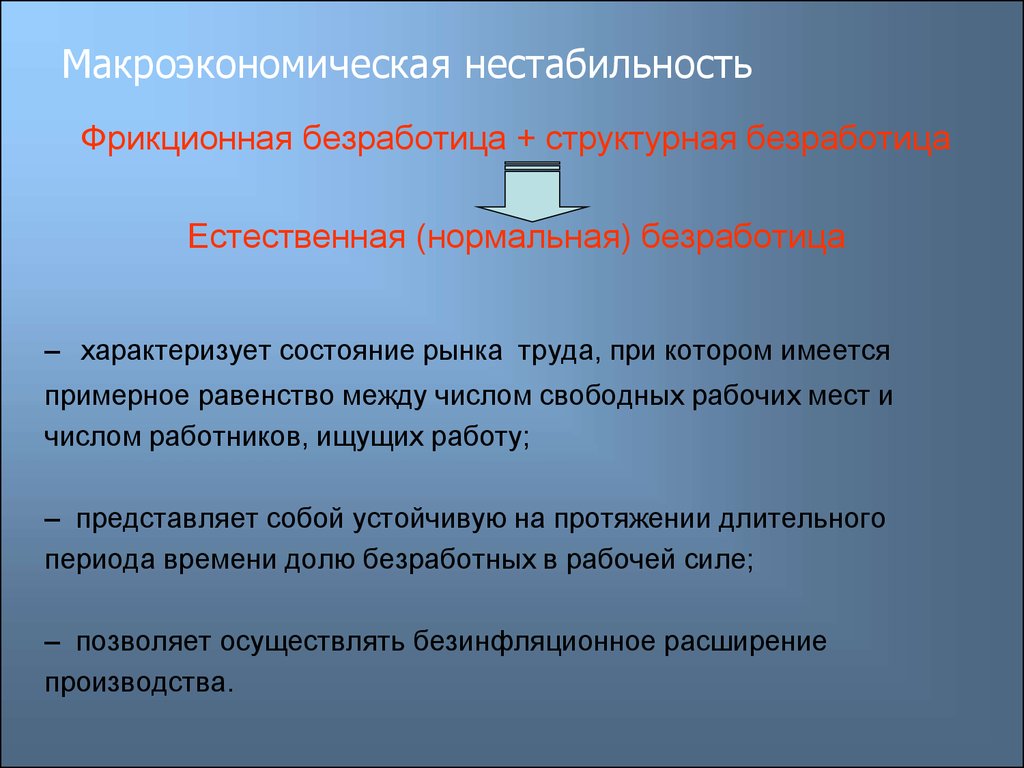 Макроэкономическая нестабильность

Фрикционная безработица + структурная безработица

Естественная (нормальная) безработица

– характеризует состояние рынка труда, при котором имеется примерное равенство между числом свободных рабочих мест и числом работников, ищущих работу;

– представляет собой устойчивую на протяжении длительного периода времени долю безработных в рабочей силе;

– позволяет осуществлять безинфляционное расширение производства.